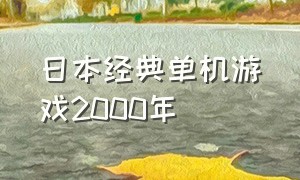 日本经典单机游戏2000年